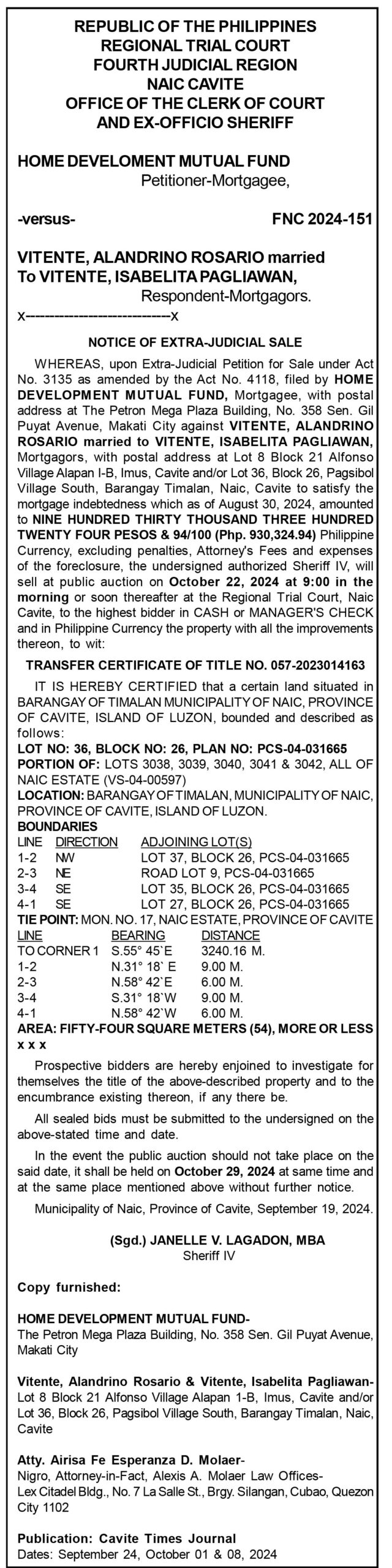 REPUBLIC OF THE PHILIPPINES
REGIONAL TRIAL COURT
FOURTH JUDICIAL REGION
NAIC CAVITE
OFFICE OF THE CLERK OF COURT
AND EX-OFFICIO SHERIFF

HOME DEVELOMENT MUTUAL FUND
Petitioner-Mortgagee,

-versus- FNC 2024-151

VITENTE, ALANDRINO ROSARIO married To VITENTE, ISABELITA PAGLIAWAN,
Respondent-Mortgagors.
x---------------------------x

NOTICE OF EXTRA-JUDICIAL SALE

WHEREAS, upon Extra-Judicial Petition for Sale under Act No. 3135 as amended by the Act No. 4118, filed by HOME DEVELOPMENT MUTUAL FUND, Mortgagee, with postal address at The Petron Mega Plaza Building, No. 358 Sen. Gil Puyat Avenue, Makati City against VITENTE, ALANDRINO ROSARIO married to VITENTE, ISABELITA PAGLIAWAN, Mortgagors, with postal address at Lot 8 Block 21 Alfonso Village Alapan I-B, Imus, Cavite and/or Lot 36, Block 26, Pagsibol Village South, Barangay Timalan, Naic, Cavite to satisfy the mortgage indebtedness which as of August 30, 2024, amounted to NINE HUNDRED THIRTY THOUSAND THREE HUNDRED TWENTY FOUR PESOS & 94/100 (Php. 930,324.94) Philippine Currency, excluding penalties, Attorney's Fees and expenses of the foreclosure, the undersigned authorized Sheriff IV, will sell at public auction on October 22, 2024 at 9:00 in the morning or soon thereafter at the Regional Trial Court, Naic Cavite, to the highest bidder in CASH or MANAGER'S CHECK and in Philippine Currency the property with all the improvements thereon, to wit:

TRANSFER CERTIFICATE OF TITLE NO. 057-2023014163

IT IS HEREBY CERTIFIED that a certain land situated in BARANGAY OF TIMALAN MUNICIPALITY OF NAIC, PROVINCE OF CAVITE, ISLAND OF LUZON, bounded and described as follows:
LOT NO: 36, BLOCK NO: 26, PLAN NO: PCS-04-031665
PORTION OF: LOTS 3038, 3039, 3040, 3041 & 3042, ALL OF NAIC ESTATE (VS-04-00597)
LOCATION: BARANGAY OF TIMALAN, MUNICIPALITY OF NAIC, PROVINCE OF CAVITE, ISLAND OF LUZON.
BOUNDARIES

| LINE | DIRECTION | ADJOINING LOT(S) |
|---|---|---|
| 1-2 | NW | LOT 37, BLOCK 26, PCS-04-031665 |
| 2-3 | NE | ROAD LOT 9, PCS-04-031665 |
| 3-4 | SE | LOT 35, BLOCK 26, PCS-04-031665 |
| 4-1 | SE | LOT 27, BLOCK 26, PCS-04-031665 |

TIE POINT: MON. NO. 17, NAIC ESTATE, PROVINCE OF CAVITE

| LINE | BEARING | DISTANCE |
|---|---|---|
| TO CORNER 1 | S.55° 45`E | 3240.16 M. |
| 1-2 | N.31° 18` E | 9.00 M. |
| 2-3 | N.58° 42`E | 6.00 M. |
| 3-4 | S.31° 18`W | 9.00 M. |
| 4-1 | N.58° 42`W | 6.00 M. |

AREA: FIFTY-FOUR SQUARE METERS (54), MORE OR LESS x x x

Prospective bidders are hereby enjoined to investigate for themselves the title of the above-described property and to the encumbrance existing thereon, if any there be.

All sealed bids must be submitted to the undersigned on the above-stated time and date.

In the event the public auction should not take place on the said date, it shall be held on October 29, 2024 at same time and at the same place mentioned above without further notice.

Municipality of Naic, Province of Cavite, September 19, 2024.

(Sgd.) JANELLE V. LAGADON, MBA
Sheriff IV

Copy furnished:

HOME DEVELOPMENT MUTUAL FUND-
The Petron Mega Plaza Building, No. 358 Sen. Gil Puyat Avenue, Makati City

Vitente, Alandrino Rosario & Vitente, Isabelita Pagliawan-
Lot 8 Block 21 Alfonso Village Alapan 1-B, Imus, Cavite and/or Lot 36, Block 26, Pagsibol Village South, Barangay Timalan, Naic, Cavite

Atty. Airisa Fe Esperanza D. Molaer-
Nigro, Attorney-in-Fact, Alexis A. Molaer Law Offices-
Lex Citadel Bldg., No. 7 La Salle St., Brgy. Silangan, Cubao, Quezon City 1102

Publication: Cavite Times Journal
Dates: September 24, October 01 & 08, 2024